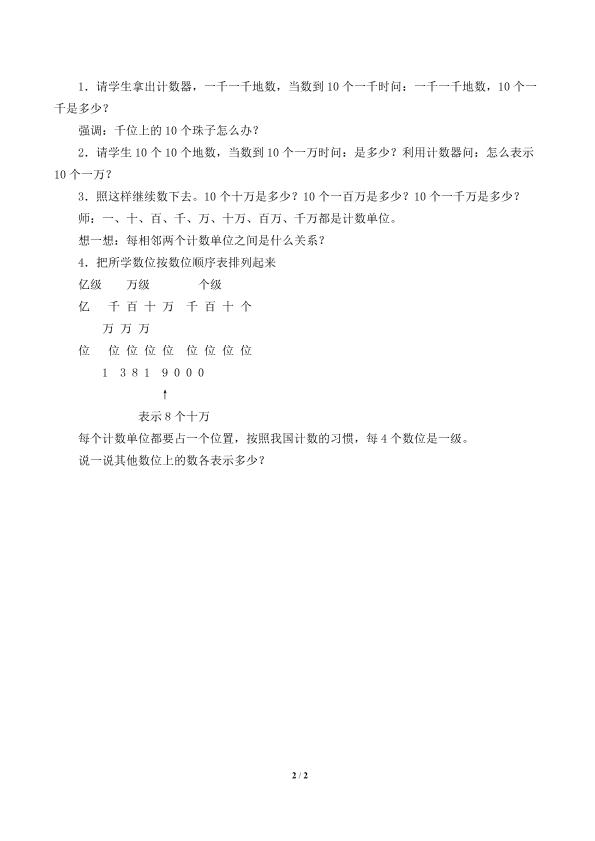 1．请学生拿出计数器，一千一千地数，当数到 10 个一千时问：一千一千地数，10 个一千是多少？

强调：千位上的 10 个珠子怎么办？

2．请学生 10 个 10 个地数，当数到 10 个一万时问：是多少？利用计数器问：怎么表示 10 个一万？

3．照这样继续数下去。10 个十万是多少？10 个一百万是多少？10 个一千万是多少？

师：一、十、百、千、万、十万、百万、千万都是计数单位。

想一想：每相邻两个计数单位之间是什么关系？

4．把所学数位按数位顺序表排列起来

亿级　万级　个级

亿　千　百　十　万　千　百　十　个

万　万　万

位　位　位　位　位　位　位　位　位

1　3 8 1　9 0 0 0

↑

表示 8 个十万

每个计数单位都要占一个位置，按照我国计数的习惯，每 4 个数位是一级。

说一说其他数位上的数各表示多少？

2 / 2